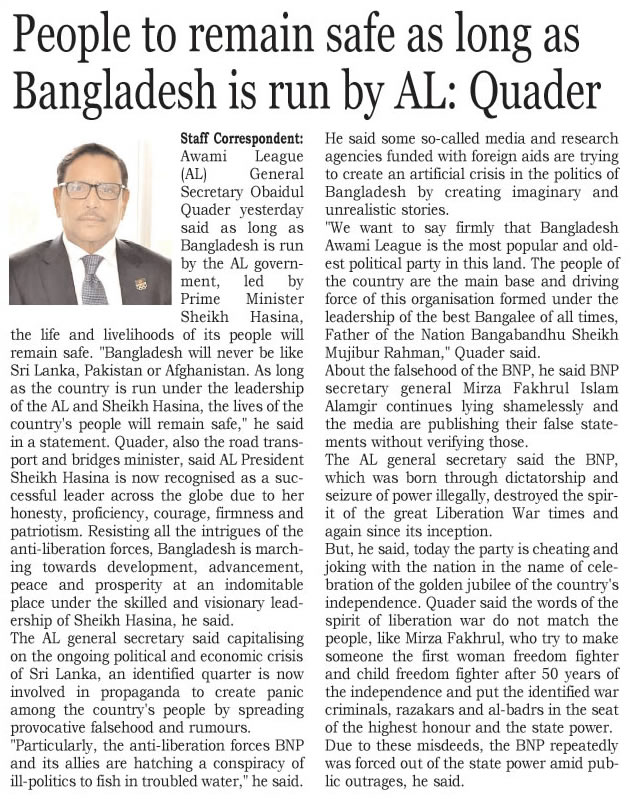 People to remain safe as long as Bangladesh is run by AL: Quader

Staff Correspondent: Awami League (AL) General Secretary Obaidul Quader yesterday said as long as Bangladesh is run by the AL government, led by Prime Minister Sheikh Hasina, the life and livelihoods of its people will remain safe. "Bangladesh will never be like Sri Lanka, Pakistan or Afghanistan. As long as the country is run under the leadership of the AL and Sheikh Hasina, the lives of the country's people will remain safe," he said in a statement. Quader, also the road transport and bridges minister, said AL President Sheikh Hasina is now recognised as a successful leader across the globe due to her honesty, proficiency, courage, firmness and patriotism. Resisting all the intrigues of the anti-liberation forces, Bangladesh is marching towards development, advancement, peace and prosperity at an indomitable place under the skilled and visionary leadership of Sheikh Hasina, he said.

The AL general secretary said capitalising on the ongoing political and economic crisis of Sri Lanka, an identified quarter is now involved in propaganda to create panic among the country's people by spreading provocative falsehood and rumours.

"Particularly, the anti-liberation forces BNP and its allies are hatching a conspiracy of ill-politics to fish in troubled water," he said.

He said some so-called media and research agencies funded with foreign aids are trying to create an artificial crisis in the politics of Bangladesh by creating imaginary and unrealistic stories.

"We want to say firmly that Bangladesh Awami League is the most popular and oldest political party in this land. The people of the country are the main base and driving force of this organisation formed under the leadership of the best Bangalee of all times, Father of the Nation Bangabandhu Sheikh Mujibur Rahman," Quader said.

About the falsehood of the BNP, he said BNP secretary general Mirza Fakhrul Islam Alamgir continues lying shamelessly and the media are publishing their false statements without verifying those.

The AL general secretary said the BNP, which was born through dictatorship and seizure of power illegally, destroyed the spirit of the great Liberation War times and again since its inception.

But, he said, today the party is cheating and joking with the nation in the name of celebration of the golden jubilee of the country's independence. Quader said the words of the spirit of liberation war do not match the people, like Mirza Fakhrul, who try to make someone the first woman freedom fighter and child freedom fighter after 50 years of the independence and put the identified war criminals, razakars and al-badrs in the seat of the highest honour and the state power.

Due to these misdeeds, the BNP repeatedly was forced out of the state power amid public outrages, he said.